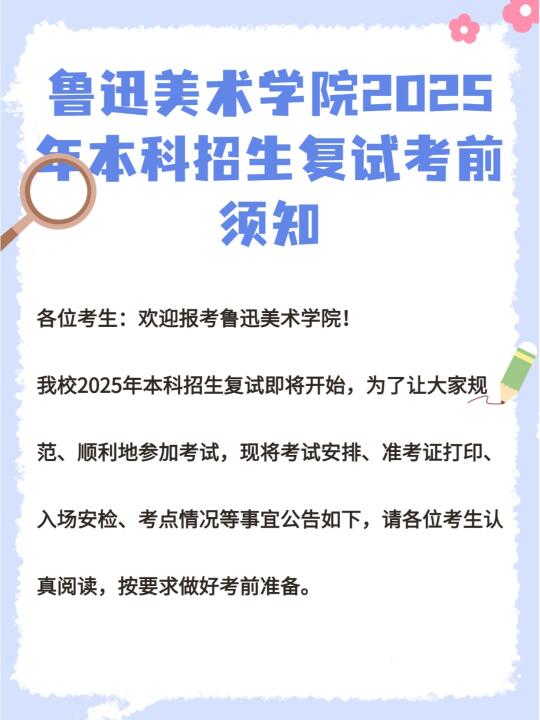 鲁迅美术学院2025年本科招生复试考前须知

各位考生：欢迎报考鲁迅美术学院！

我校2025年本科招生复试即将开始，为了让大家规范、顺利地参加考试，现将考试安排、准考证打印、入场安检、考点情况等事宜公告如下，请各位考生认真阅读，按要求做好考前准备。